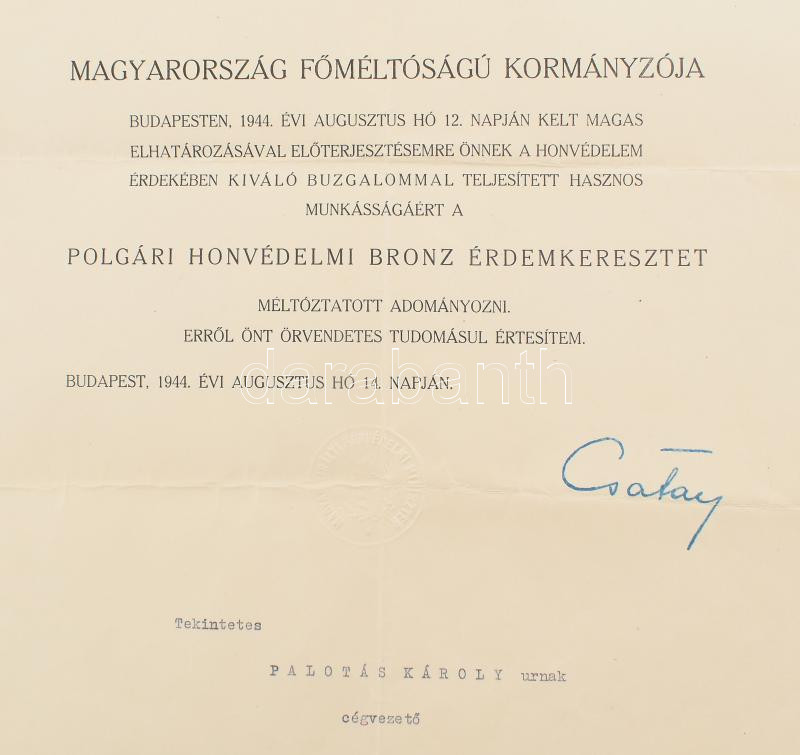 MAGYARORSZÁG FŐMÉLTÓSÁGÚ KORMÁNYZÓJA

BUDAPESTEN, 1944. ÉVI AUGUSZTUS HÓ 12. NAPJÁN KELT MAGAS ELHATÁROZÁSÁVAL ELŐTERJESZTÉSEMRE ÖNNEK A HONVÉDELEM ÉRDEKÉBEN KIVÁLÓ BUZGALOMMAL TELJESÍTETT HASZNOS MUNKÁSSÁGÁÉRT A

POLGÁRI HONVÉDELMI BRONZ ÉRDEMKERESZTET

MÉLTÓZTATOTT ADOMÁNYOZNI.
ERRŐL ÖNT ÖRVENDETES TUDOMÁSUL ÉRTESÍTEM.

BUDAPEST, 1944. ÉVI AUGUSZTUS HÓ 14. NAPJÁN.

darabanth

Csatay

Tekintetes

PALOTÁS KÁROLY urnak

cégvezető